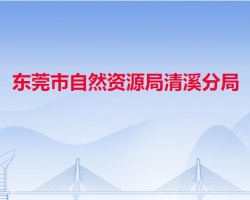 东莞市自然资源局清溪分局